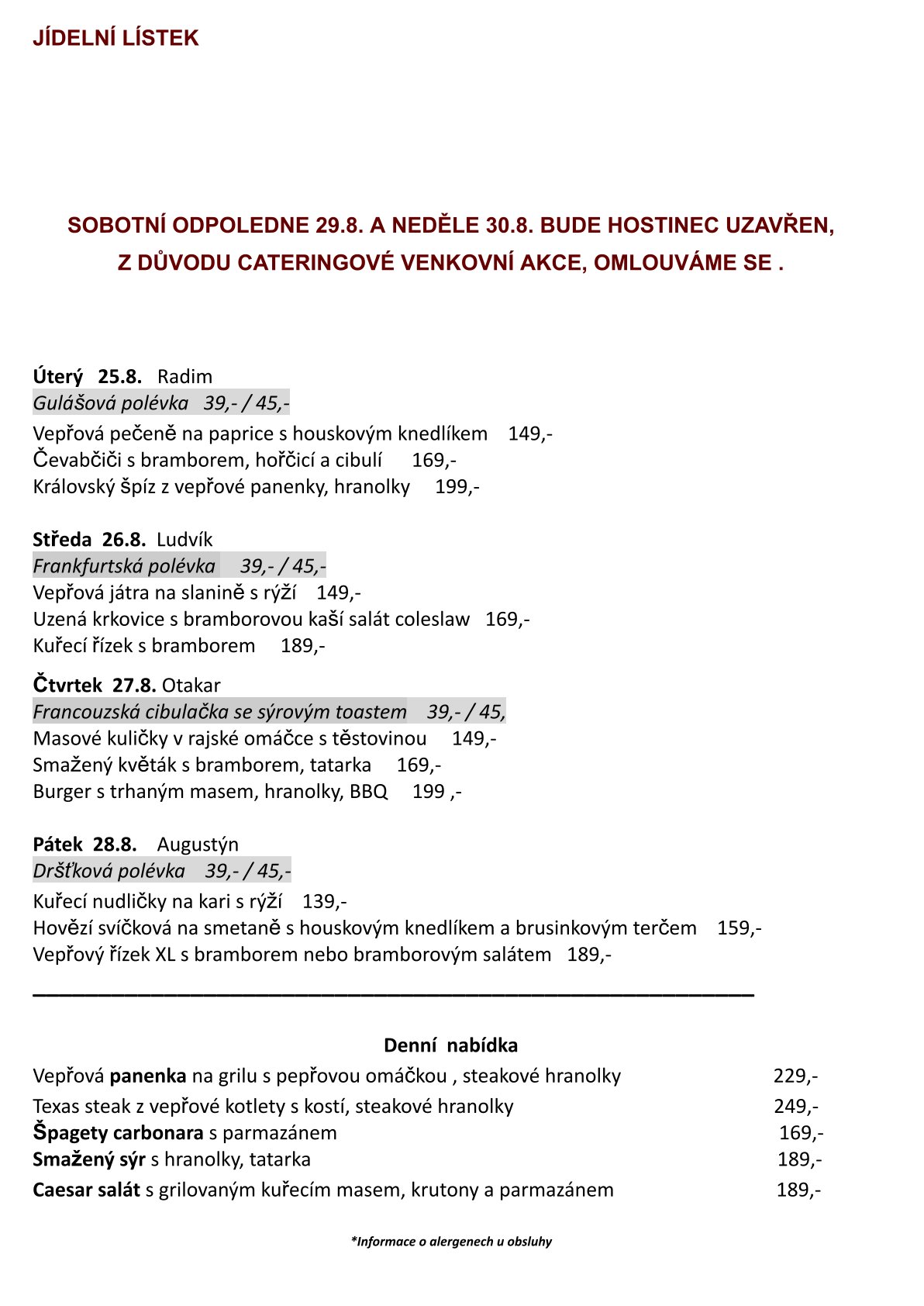 JÍDELNÍ LÍSTEK

SOBOTNÍ ODPOLEDNE 29.8. A NEDĚLE 30.8. BUDE HOSTINEC UZAVŘEN, Z DŮVODU CATERINGOVÉ VENKOVNÍ AKCE, OMLOUVÁME SE .

Úterý 25.8. Radim
Gulášová polévka 39,- / 45,-
Vepřová pečeně na paprice s houskovým knedlíkem 149,-
Čevabčiči s bramborem, hořčicí a cibulí 169,-
Královský špíz z vepřové panenky, hranolky 199,-

Středa 26.8. Ludvík
Frankfurtská polévka 39,- / 45,-
Vepřová játra na slanině s rýží 149,-
Uzená krkovice s bramborovou kaší salát coleslaw 169,-
Kuřecí řízek s bramborem 189,-

Čtvrtek 27.8. Otakar
Francouzská cibulačka se sýrovým toastem 39,- / 45,
Masové kuličky v rajské omáčce s těstovinou 149,-
Smažený květák s bramborem, tatarka 169,-
Burger s trhaným masem, hranolky, BBQ 199 ,-

Pátek 28.8. Augustýn
Dršťková polévka 39,- / 45,-
Kuřecí nudličky na kari s rýží 139,-
Hovězí svíčková na smetaně s houskovým knedlíkem a brusinkovým terčem 159,-
Vepřový řízek XL s bramborem nebo bramborovým salátem 189,-

Denní nabídka
Vepřová panenka na grilu s pepřovou omáčkou , steakové hranolky 229,-
Texas steak z vepřové kotlety s kostí, steakové hranolky 249,-
Špagety carbonara s parmazánem 169,-
Smažený sýr s hranolky, tatarka 189,-
Caesar salát s grilovaným kuřecím masem, krutony a parmazánem 189,-

*Informace o alergenech u obsluhy